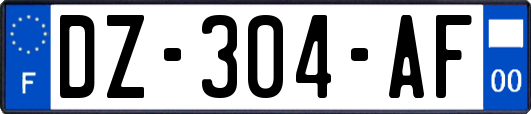 F

DZ-304-AF

00